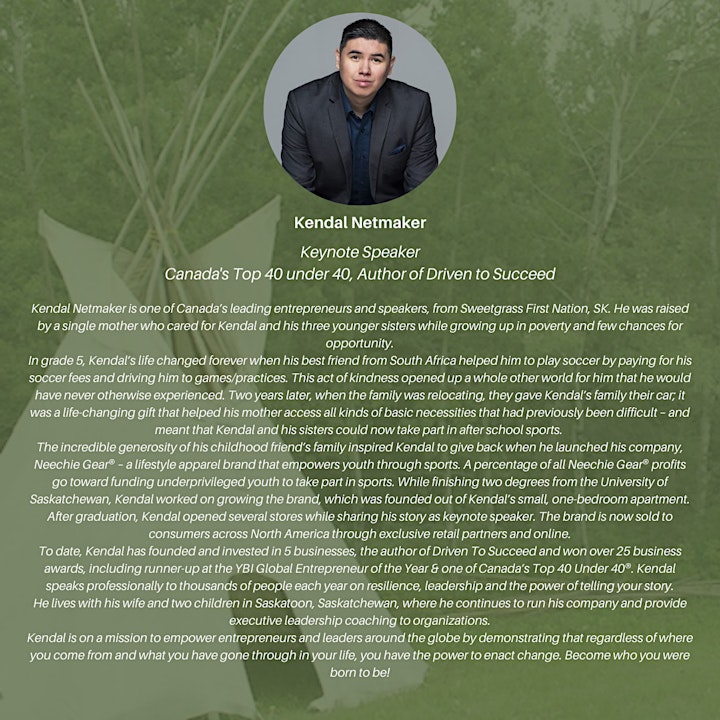 Kendal Netmaker

Keynote Speaker
Canada's Top 40 under 40, Author of Driven to Succeed

Kendal Netmaker is one of Canada's leading entrepreneurs and speakers, from Sweetgrass First Nation, SK. He was raised by a single mother who cared for Kendal and his three younger sisters while growing up in poverty and few chances for opportunity.
In grade 5, Kendal's life changed forever when his best friend from South Africa helped him to play soccer by paying for his soccer fees and driving him to games/practices. This act of kindness opened up a whole other world for him that he would have never otherwise experienced. Two years later, when the family was relocating, they gave Kendal's family their car; it was a life-changing gift that helped his mother access all kinds of basic necessities that had previously been difficult – and meant that Kendal and his sisters could now take part in after school sports.
The incredible generosity of his childhood friend's family inspired Kendal to give back when he launched his company, Neechie Gear® – a lifestyle apparel brand that empowers youth through sports. A percentage of all Neechie Gear® profits go toward funding underprivileged youth to take part in sports. While finishing two degrees from the University of Saskatchewan, Kendal worked on growing the brand, which was founded out of Kendal's small, one-bedroom apartment. After graduation, Kendal opened several stores while sharing his story as keynote speaker. The brand is now sold to consumers across North America through exclusive retail partners and online.
To date, Kendal has founded and invested in 5 businesses, the author of Driven To Succeed and won over 25 business awards, including runner-up at the YBI Global Entrepreneur of the Year & one of Canada's Top 40 Under 40®. Kendal speaks professionally to thousands of people each year on resilience, leadership and the power of telling your story.
He lives with his wife and two children in Saskatoon, Saskatchewan, where he continues to run his company and provide executive leadership coaching to organizations.
Kendal is on a mission to empower entrepreneurs and leaders around the globe by demonstrating that regardless of where you come from and what you have gone through in your life, you have the power to enact change. Become who you were born to be!